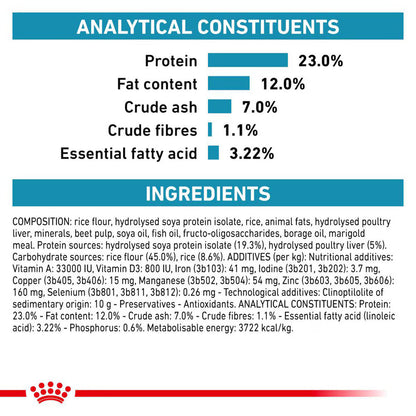 ANALYTICAL CONSTITUENTS

Protein 23.0%
Fat content 12.0%
Crude ash 7.0%
Crude fibres 1.1%
Essential fatty acid 3.22%

INGREDIENTS

COMPOSITION: rice flour, hydrolysed soya protein isolate, rice, animal fats, hydrolysed poultry liver, minerals, beet pulp, soya oil, fish oil, fructo-oligosaccharides, borage oil, marigold meal. Protein sources: hydrolysed soya protein isolate (19.3%), hydrolysed poultry liver (5%). Carbohydrate sources: rice flour (45.0%), rice (8.6%). ADDITIVES (per kg): Nutritional additives: Vitamin A: 33000 IU, Vitamin D3: 800 IU, Iron (3b103): 41 mg, Iodine (3b201, 3b202): 3.7 mg, Copper (3b405, 3b406): 15 mg, Manganese (3b502, 3b504): 54 mg, Zinc (3b603, 3b605, 3b606): 160 mg, Selenium (3b801, 3b811, 3b812): 0.26 mg - Technological additives: Clinoptilolite of sedimentary origin: 10 g - Preservatives - Antioxidants. ANALYTICAL CONSTITUENTS: Protein: 23.0% - Fat content: 12.0% - Crude ash: 7.0% - Crude fibres: 1.1% - Essential fatty acid (linoleic acid): 3.22% - Phosphorus: 0.6%. Metabolisable energy: 3722 kcal/kg.